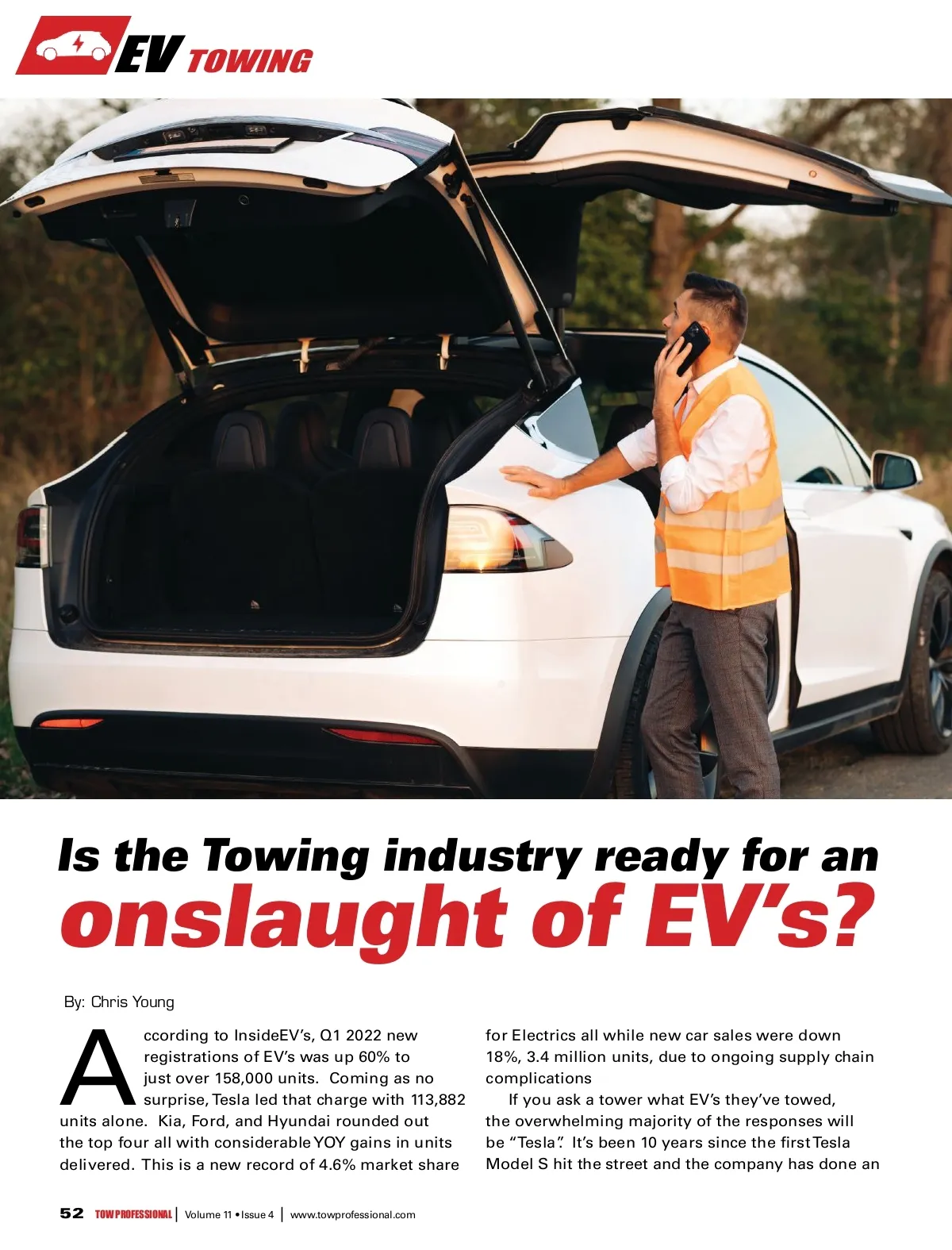 EV TOWING

Is the Towing industry ready for an onslaught of EV's?

By: Chris Young

According to InsideEV's, Q1 2022 new registrations of EV's was up 60% to just over 158,000 units. Coming as no surprise, Tesla led that charge with 113,882 units alone. Kia, Ford, and Hyundai rounded out the top four all with considerable YOY gains in units delivered. This is a new record of 4.6% market share for Electrics all while new car sales were down 18%, 3.4 million units, due to ongoing supply chain complications

If you ask a tower what EV's they've towed, the overwhelming majority of the responses will be "Tesla". It's been 10 years since the first Tesla Model S hit the street and the company has done an

52 TOW PROFESSIONAL | Volume 11 • Issue 4 | www.towprofessional.com